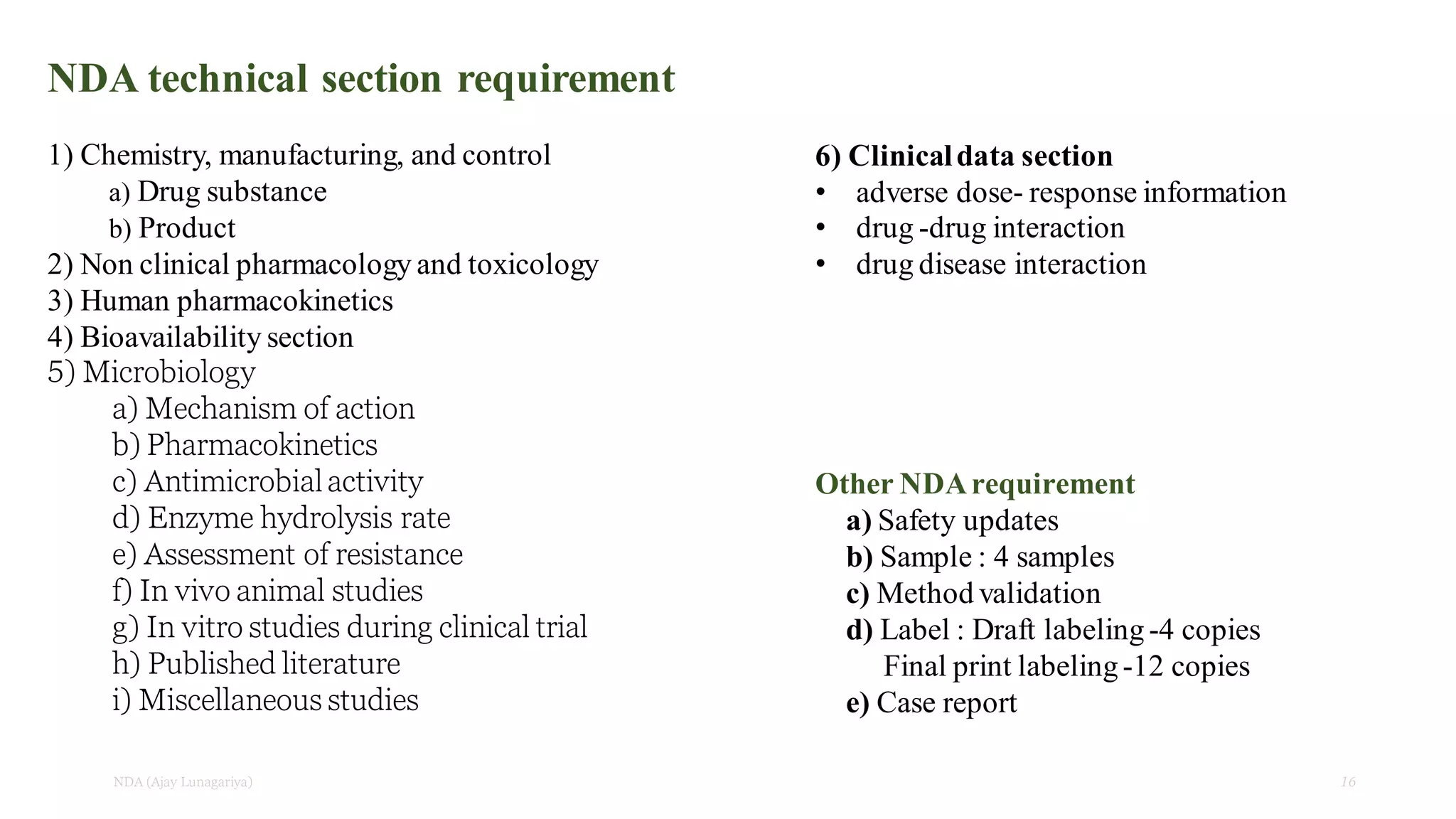 NDA technical section requirement

1) Chemistry, manufacturing, and control
a) Drug substance
b) Product
2) Non clinical pharmacology and toxicology
3) Human pharmacokinetics
4) Bioavailability section
5) Microbiology
a) Mechanism of action
b) Pharmacokinetics
c) Antimicrobial activity
d) Enzyme hydrolysis rate
e) Assessment of resistance
f) In vivo animal studies
g) In vitro studies during clinical trial
h) Published literature
i) Miscellaneous studies

6) Clinical data section
• adverse dose- response information
• drug -drug interaction
• drug disease interaction

Other NDA requirement
a) Safety updates
b) Sample : 4 samples
c) Method validation
d) Label : Draft labeling -4 copies
Final print labeling -12 copies
e) Case report

NDA (Ajay Lunagariya)

16